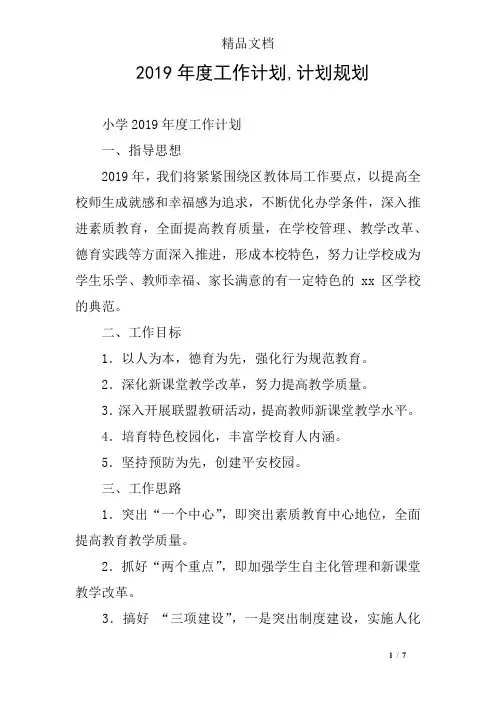 精品文档

2019 年度工作计划,计划规划

小学 2019 年度工作计划

一、指导思想

2019 年，我们将紧紧围绕区教体局工作要点，以提高全校师生成就感和幸福感为追求，不断优化办学条件，深入推进素质教育，全面提高教育质量，在学校管理、教学改革、德育实践等方面深入推进，形成本校特色，努力让学校成为学生乐学、教师幸福、家长满意的有一定特色的 xx 区学校的典范。

二、工作目标

1．以人为本，德育为先，强化行为规范教育。

2．深化新课堂教学改革，努力提高教学质量。

3.深入开展联盟教研活动，提高教师新课堂教学水平。

4．培育特色校园化，丰富学校育人内涵。

5．坚持预防为先，创建平安校园。

三、工作思路

1．突出“一个中心”，即突出素质教育中心地位，全面提高教育教学质量。

2．抓好“两个重点”，即加强学生自主化管理和新课堂教学改革。

3．搞好 “三项建设”，一是突出制度建设，实施人化

1 / 7